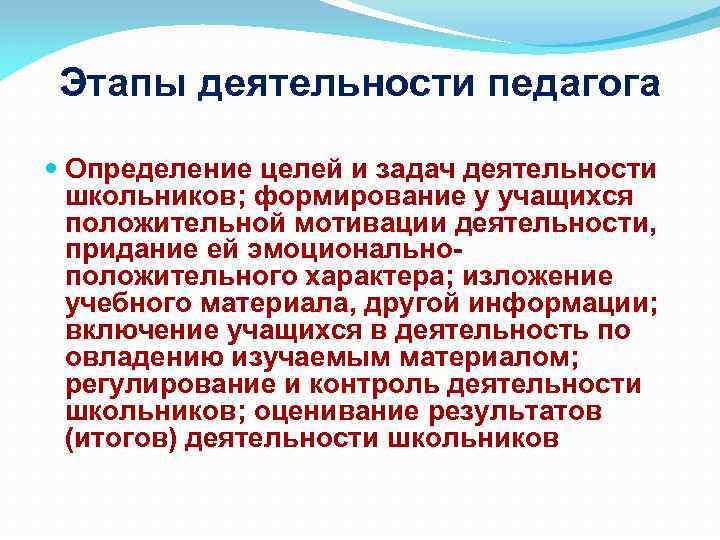 Этапы деятельности педагога

Определение целей и задач деятельности школьников; формирование у учащихся положительной мотивации деятельности, придание ей эмоционально-положительного характера; изложение учебного материала, другой информации; включение учащихся в деятельность по овладению изучаемым материалом; регулирование и контроль деятельности школьников; оценивание результатов (итогов) деятельности школьников